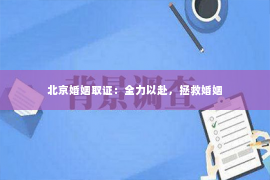 背景调查

北京婚姻取证：全力以赴，拯救婚姻